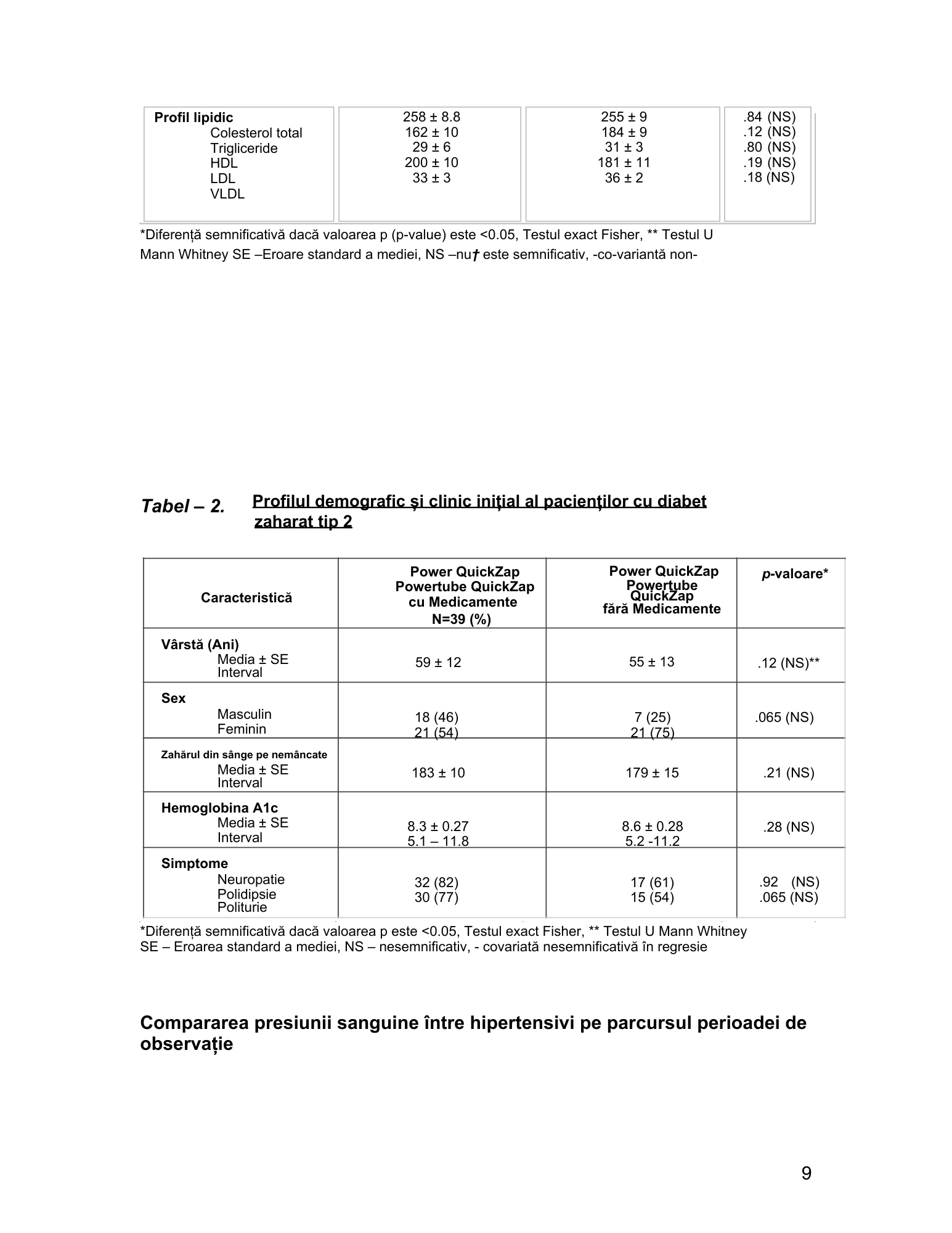 | Profil lipidic<br>Colesterol total<br>Trigliceride<br>HDL<br>LDL<br>VLDL | 258 ± 8.8<br>162 ± 10<br>29 ± 6<br>200 ± 10<br>33 ± 3 | 255 ± 9<br>184 ± 9<br>31 ± 3<br>181 ± 11<br>36 ± 2 | .84 (NS)<br>.12 (NS)<br>.80 (NS)<br>.19 (NS)<br>.18 (NS) |
|---|---|---|---|

*Diferență semnificativă dacă valoarea p (p-value) este <0.05, Testul exact Fisher, ** Testul U Mann Whitney SE –Eroare standard a mediei, NS –nu† este semnificativ, -co-variantă non-

Tabel – 2. Profilul demografic şi clinic iniţial al pacienţilor cu diabet zaharat tip 2

| Caracteristică | Power QuickZap Powertube QuickZap cu Medicamente N=39 (%) | Power QuickZap Powertube QuickZap fără Medicamente | p-valoare* |
|---|---|---|---|
| Vârstă (Ani)<br>Media ± SE<br>Interval | 59 ± 12 | 55 ± 13 | .12 (NS)** |
| Sex<br>Masculin<br>Feminin | 18 (46)<br>21 (54) | 7 (25)<br>21 (75) | .065 (NS) |
| Zahărul din sânge pe nemâncate<br>Media ± SE<br>Interval | 183 ± 10 | 179 ± 15 | .21 (NS) |
| Hemoglobina A1c<br>Media ± SE<br>Interval | 8.3 ± 0.27<br>5.1 – 11.8 | 8.6 ± 0.28<br>5.2 -11.2 | .28 (NS) |
| Simptome<br>Neuropatie<br>Polidipsie<br>Politurie | 32 (82)<br>30 (77) | 17 (61)<br>15 (54) | .92 (NS)<br>.065 (NS) |

*Diferență semnificativă dacă valoarea p este <0.05, Testul exact Fisher, ** Testul U Mann Whitney SE – Eroarea standard a mediei, NS – nesemnificativ, - covariată nesemnificativă în regresie

Compararea presiunii sanguine între hipertensivi pe parcursul perioadei de observație

9